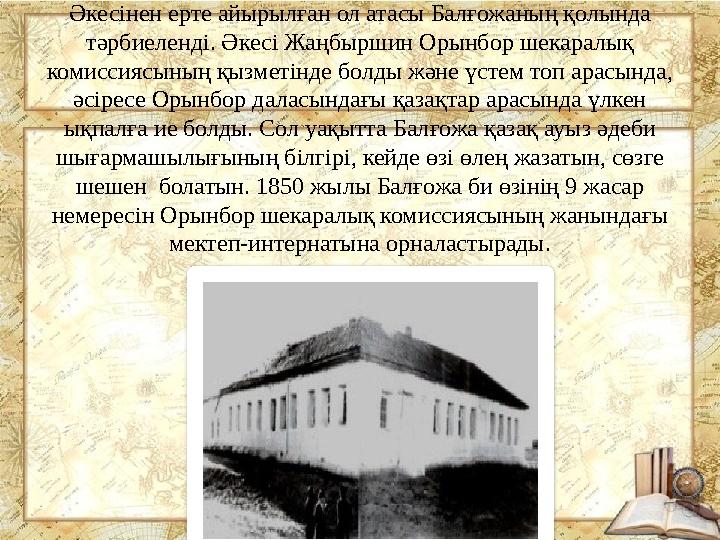 Әкесінен ерте айырылған ол атасы Балғожаның қолында тәрбиеленді. Әкесі Жаңбыршин Орынбор шекаралық комиссиясының қызметінде болды және үстем топ арасында, әсіресе Орынбор даласындағы қазақтар арасында үлкен ықпалға ие болды. Сол уақытта Балғожа қазақ ауыз әдеби шығармашылығының білгірі, кейде өзі өлең жазатын, сөзге шешен болатын. 1850 жылы Балғожа би өзінің 9 жасар немересін Орынбор шекаралық комиссиясының жанындағы мектеп-интернатына орналастырады.